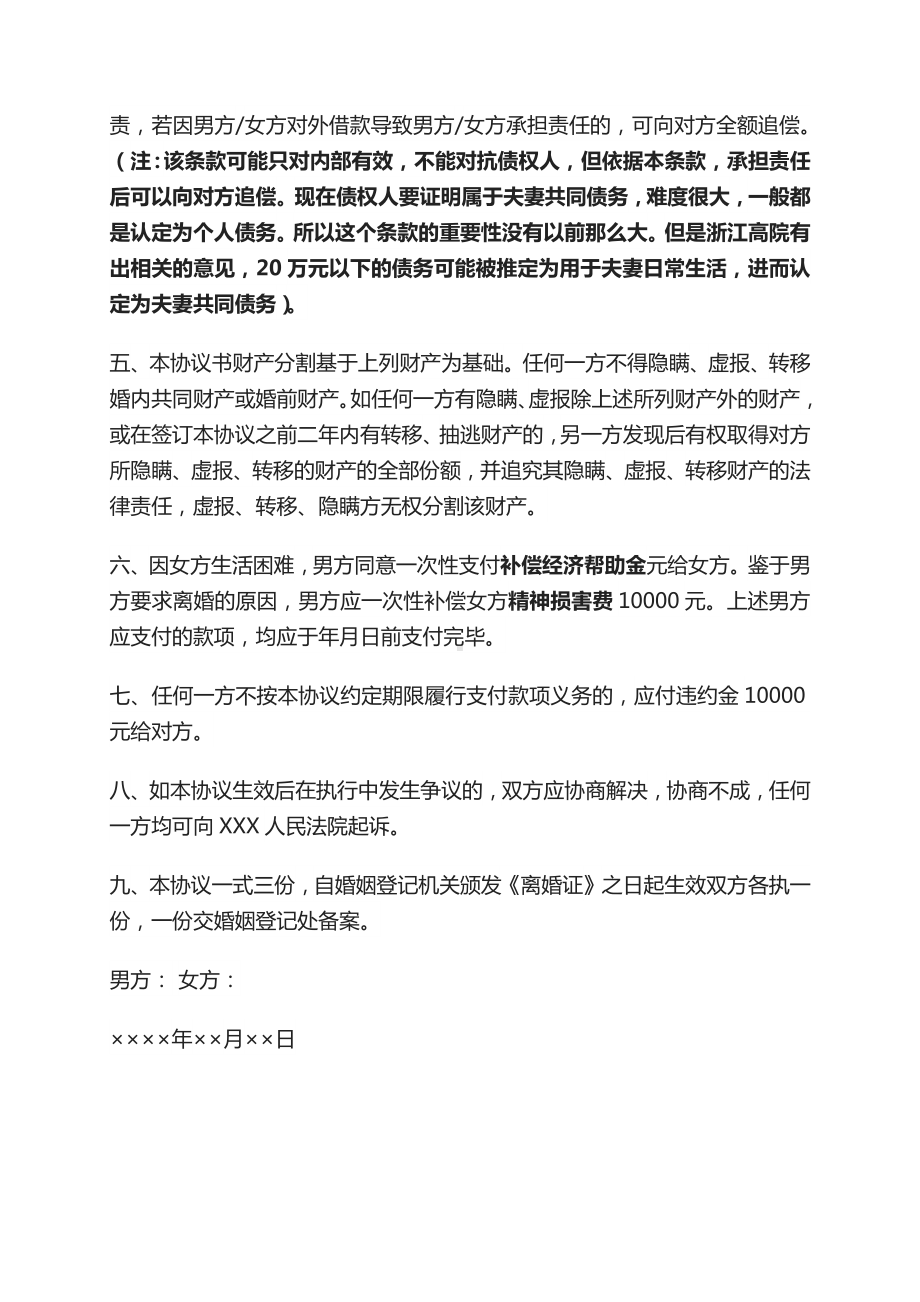 责，若因男方/女方对外借款导致男方/女方承担责任的，可向对方全额追偿。（注：该条款可能只对内部有效，不能对抗债权人，但依据本条款，承担责任后可以向对方追偿。现在债权人要证明属于夫妻共同债务，难度很大，一般都是认定为个人债务。所以这个条款的重要性没有以前那么大。但是浙江高院有出相关的意见，20 万元以下的债务可能被推定为用于夫妻日常生活，进而认定为夫妻共同债务）。

五、本协议书财产分割基于上列财产为基础。任何一方不得隐瞒、虚报、转移婚内共同财产或婚前财产。如任何一方有隐瞒、虚报除上述所列财产外的财产，或在签订本协议之前二年内有转移、抽逃财产的，另一方发现后有权取得对方所隐瞒、虚报、转移的财产的全部份额，并追究其隐瞒、虚报、转移财产的法律责任，虚报、转移、隐瞒方无权分割该财产。

六、因女方生活困难，男方同意一次性支付补偿经济帮助金元给女方。鉴于男方要求离婚的原因，男方应一次性补偿女方精神损害费 10000 元。上述男方应支付的款项，均应于年月日前支付完毕。

七、任何一方不按本协议约定期限履行支付款项义务的，应付违约金 10000 元给对方。

八、如本协议生效后在执行中发生争议的，双方应协商解决，协商不成，任何一方均可向 XXX 人民法院起诉。

九、本协议一式三份，自婚姻登记机关颁发《离婚证》之日起生效双方各执一份，一份交婚姻登记处备案。

男方： 女方：

××××年××月××日